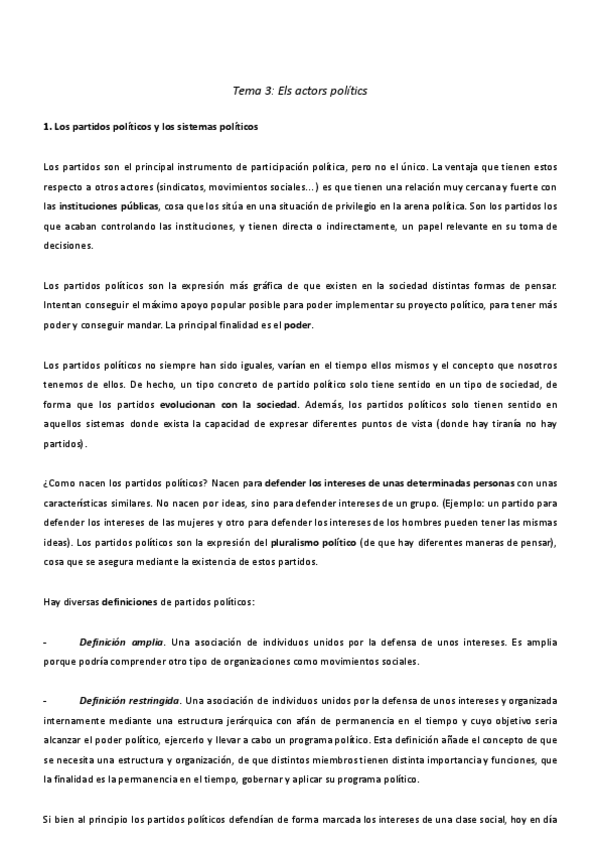 Tema 3: Els actors polítics

1. Los partidos políticos y los sistemas políticos

Los partidos son el principal instrumento de participación política, pero no el único. La ventaja que tienen estos respecto a otros actores (sindicatos, movimientos sociales...) es que tienen una relación muy cercana y fuerte con las instituciones públicas, cosa que los sitúa en una situación de privilegio en la arena política. Son los partidos los que acaban controlando las instituciones, y tienen directa o indirectamente, un papel relevante en su toma de decisiones.

Los partidos políticos son la expresión más gráfica de que existen en la sociedad distintas formas de pensar. Intentan conseguir el máximo apoyo popular posible para poder implementar su proyecto político, para tener más poder y conseguir mandar. La principal finalidad es el poder.

Los partidos políticos no siempre han sido iguales, varían en el tiempo ellos mismos y el concepto que nosotros tenemos de ellos. De hecho, un tipo concreto de partido político solo tiene sentido en un tipo de sociedad, de forma que los partidos evolucionan con la sociedad. Además, los partidos políticos solo tienen sentido en aquellos sistemas donde exista la capacidad de expresar diferentes puntos de vista (donde hay tiranía no hay partidos).

¿Como nacen los partidos políticos? Nacen para defender los intereses de unas determinadas personas con unas características similares. No nacen por ideas, sino para defender intereses de un grupo. (Ejemplo: un partido para defender los intereses de las mujeres y otro para defender los intereses de los hombres pueden tener las mismas ideas). Los partidos políticos son la expresión del pluralismo político (de que hay diferentes maneras de pensar), cosa que se asegura mediante la existencia de estos partidos.

Hay diversas definiciones de partidos políticos:

- Definición amplia. Una asociación de individuos unidos por la defensa de unos intereses. Es amplia porque podría comprender otro tipo de organizaciones como movimientos sociales.

- Definición restringida. Una asociación de individuos unidos por la defensa de unos intereses y organizada internamente mediante una estructura jerárquica con afán de permanencia en el tiempo y cuyo objetivo seria alcanzar el poder político, ejercerlo y llevar a cabo un programa político. Esta definición añade el concepto de que se necesita una estructura y organización, de que distintos miembros tienen distinta importancia y funciones, que la finalidad es la permanencia en el tiempo, gobernar y aplicar su programa político.

Si bien al principio los partidos políticos defendían de forma marcada los intereses de una clase social, hoy en día